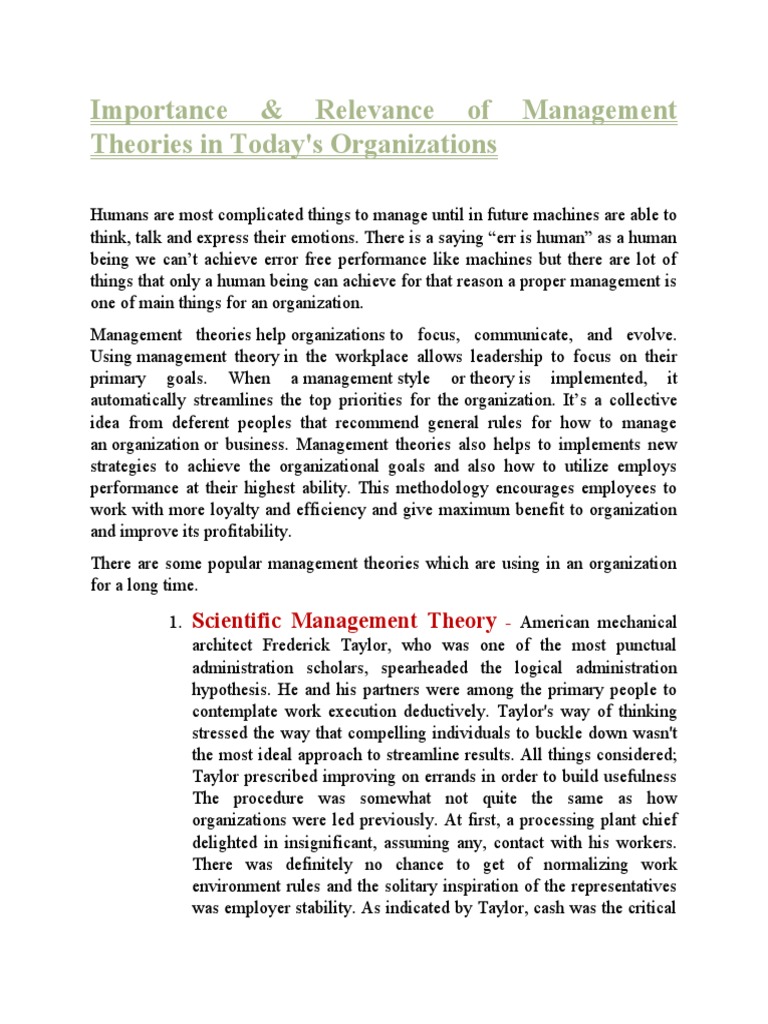 Importance & Relevance of Management Theories in Today's Organizations

Humans are most complicated things to manage until in future machines are able to think, talk and express their emotions. There is a saying “err is human” as a human being we can’t achieve error free performance like machines but there are lot of things that only a human being can achieve for that reason a proper management is one of main things for an organization.

Management theories help organizations to focus, communicate, and evolve. Using management theory in the workplace allows leadership to focus on their primary goals. When a management style or theory is implemented, it automatically streamlines the top priorities for the organization. It’s a collective idea from deferent peoples that recommend general rules for how to manage an organization or business. Management theories also helps to implements new strategies to achieve the organizational goals and also how to utilize employs performance at their highest ability. This methodology encourages employees to work with more loyalty and efficiency and give maximum benefit to organization and improve its profitability.

There are some popular management theories which are using in an organization for a long time.

1. Scientific Management Theory - American mechanical architect Frederick Taylor, who was one of the most punctual administration scholars, spearheaded the logical administration hypothesis. He and his partners were among the primary people to contemplate work execution deductively. Taylor's way of thinking stressed the way that compelling individuals to buckle down wasn't the most ideal approach to streamline results. All things considered; Taylor prescribed improving on errands in order to build usefulness The procedure was somewhat not quite the same as how organizations were led previously. At first, a processing plant chief delighted in insignificant, assuming any, contact with his workers. There was definitely no chance to get of normalizing work environment rules and the solitary inspiration of the representatives was employer stability. As indicated by Taylor, cash was the critical